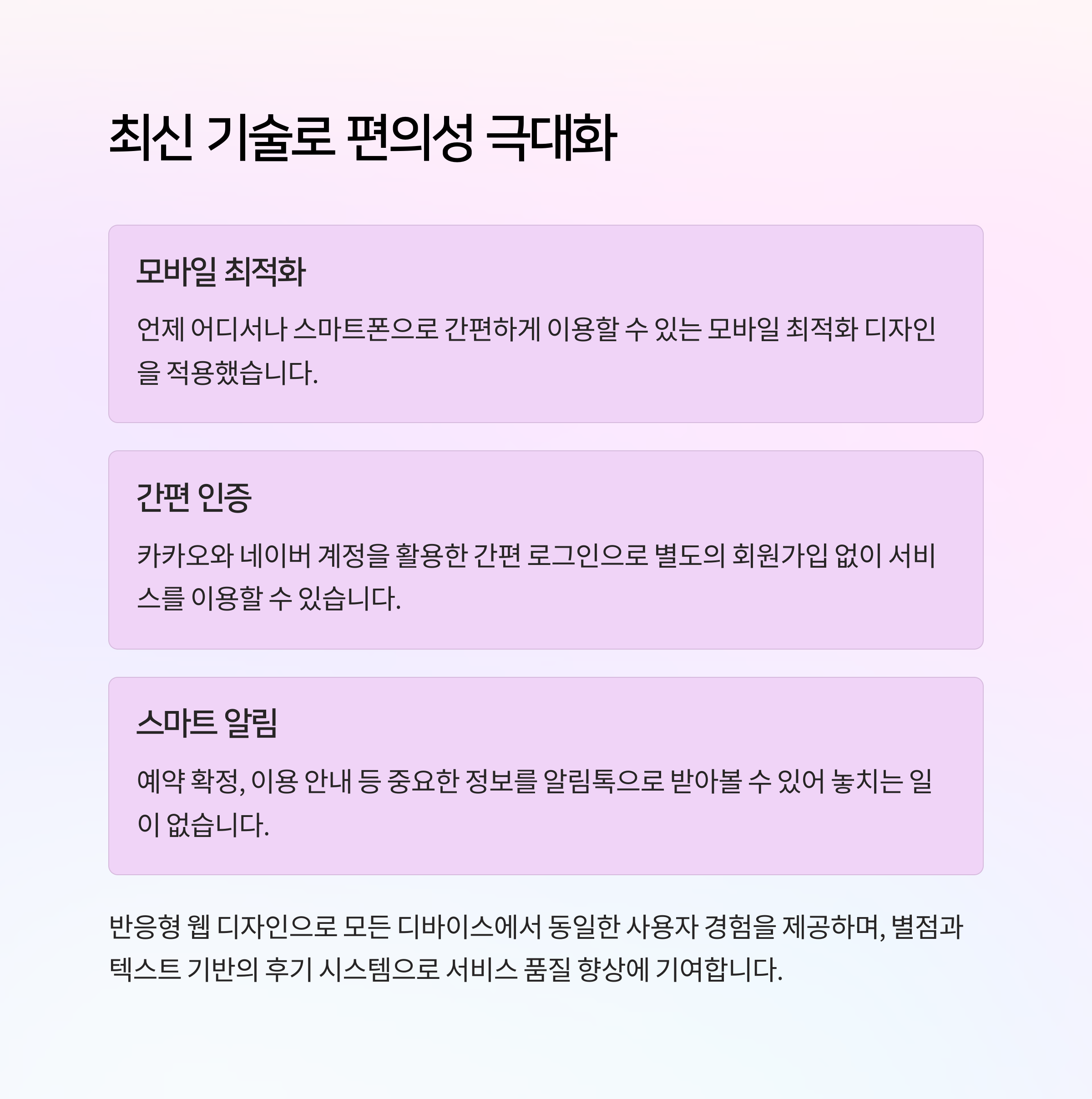 최신 기술로 편의성 극대화

모바일 최적화

언제 어디서나 스마트폰으로 간편하게 이용할 수 있는 모바일 최적화 디자인을 적용했습니다.

간편 인증

카카오와 네이버 계정을 활용한 간편 로그인으로 별도의 회원가입 없이 서비스를 이용할 수 있습니다.

스마트 알림

예약 확정, 이용 안내 등 중요한 정보를 알림톡으로 받아볼 수 있어 놓치는 일이 없습니다.

반응형 웹 디자인으로 모든 디바이스에서 동일한 사용자 경험을 제공하며, 별점과 텍스트 기반의 후기 시스템으로 서비스 품질 향상에 기여합니다.